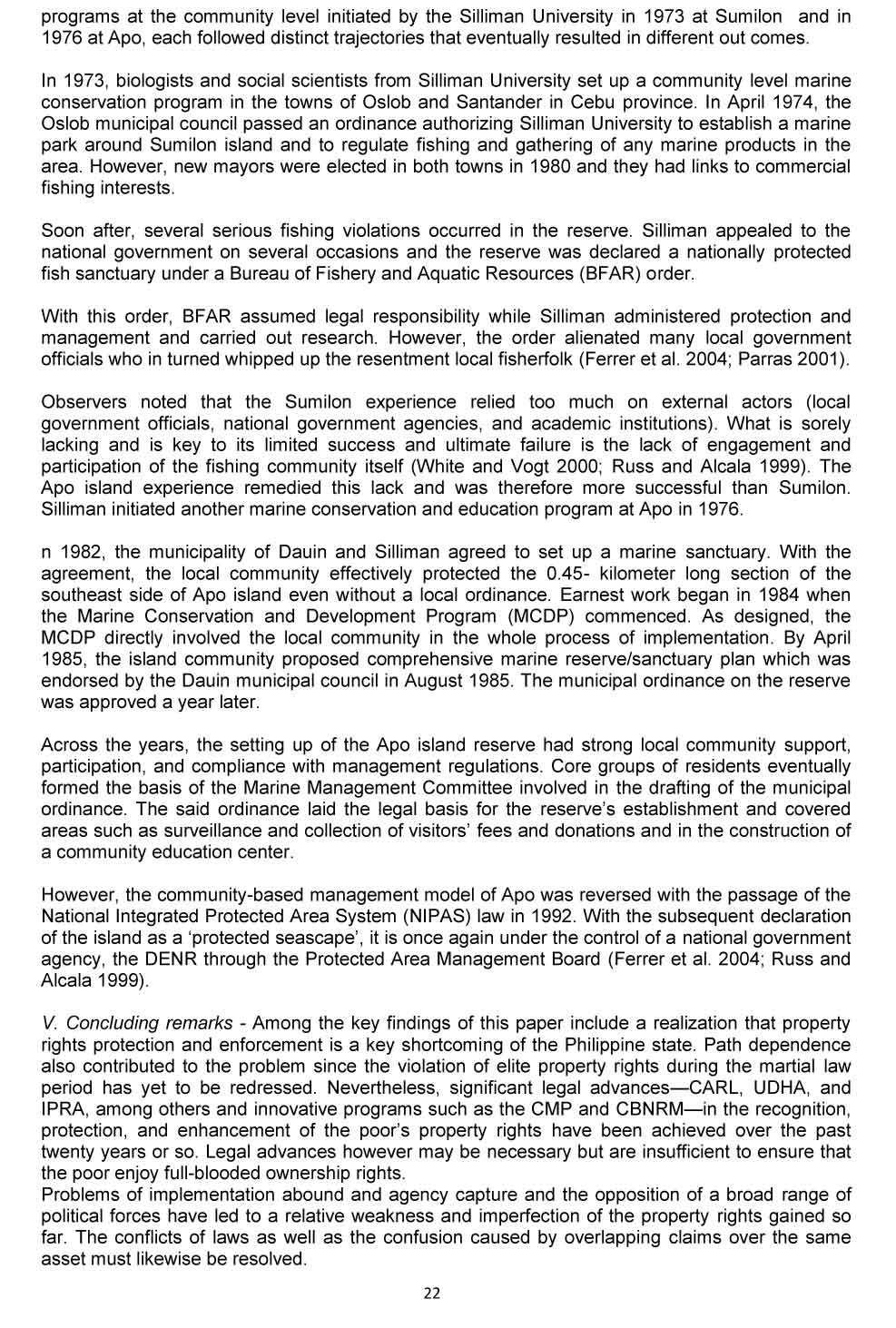 programs at the community level initiated by the Silliman University in 1973 at Sumilon and in 1976 at Apo, each followed distinct trajectories that eventually resulted in different out comes.

In 1973, biologists and social scientists from Silliman University set up a community level marine conservation program in the towns of Oslob and Santander in Cebu province. In April 1974, the Oslob municipal council passed an ordinance authorizing Silliman University to establish a marine park around Sumilon island and to regulate fishing and gathering of any marine products in the area. However, new mayors were elected in both towns in 1980 and they had links to commercial fishing interests.

Soon after, several serious fishing violations occurred in the reserve. Silliman appealed to the national government on several occasions and the reserve was declared a nationally protected fish sanctuary under a Bureau of Fishery and Aquatic Resources (BFAR) order.

With this order, BFAR assumed legal responsibility while Silliman administered protection and management and carried out research. However, the order alienated many local government officials who in turned whipped up the resentment local fisherfolk (Ferrer et al. 2004; Parras 2001).

Observers noted that the Sumilon experience relied too much on external actors (local government officials, national government agencies, and academic institutions). What is sorely lacking and is key to its limited success and ultimate failure is the lack of engagement and participation of the fishing community itself (White and Vogt 2000; Russ and Alcala 1999). The Apo island experience remedied this lack and was therefore more successful than Sumilon. Silliman initiated another marine conservation and education program at Apo in 1976.

n 1982, the municipality of Dauin and Silliman agreed to set up a marine sanctuary. With the agreement, the local community effectively protected the 0.45- kilometer long section of the southeast side of Apo island even without a local ordinance. Earnest work began in 1984 when the Marine Conservation and Development Program (MCDP) commenced. As designed, the MCDP directly involved the local community in the whole process of implementation. By April 1985, the island community proposed comprehensive marine reserve/sanctuary plan which was endorsed by the Dauin municipal council in August 1985. The municipal ordinance on the reserve was approved a year later.

Across the years, the setting up of the Apo island reserve had strong local community support, participation, and compliance with management regulations. Core groups of residents eventually formed the basis of the Marine Management Committee involved in the drafting of the municipal ordinance. The said ordinance laid the legal basis for the reserve's establishment and covered areas such as surveillance and collection of visitors' fees and donations and in the construction of a community education center.

However, the community-based management model of Apo was reversed with the passage of the National Integrated Protected Area System (NIPAS) law in 1992. With the subsequent declaration of the island as a 'protected seascape', it is once again under the control of a national government agency, the DENR through the Protected Area Management Board (Ferrer et al. 2004; Russ and Alcala 1999).

V. Concluding remarks - Among the key findings of this paper include a realization that property rights protection and enforcement is a key shortcoming of the Philippine state. Path dependence also contributed to the problem since the violation of elite property rights during the martial law period has yet to be redressed. Nevertheless, significant legal advances—CARL, UDHA, and IPRA, among others and innovative programs such as the CMP and CBNRM—in the recognition, protection, and enhancement of the poor's property rights have been achieved over the past twenty years or so. Legal advances however may be necessary but are insufficient to ensure that the poor enjoy full-blooded ownership rights.
Problems of implementation abound and agency capture and the opposition of a broad range of political forces have led to a relative weakness and imperfection of the property rights gained so far. The conflicts of laws as well as the confusion caused by overlapping claims over the same asset must likewise be resolved.

22